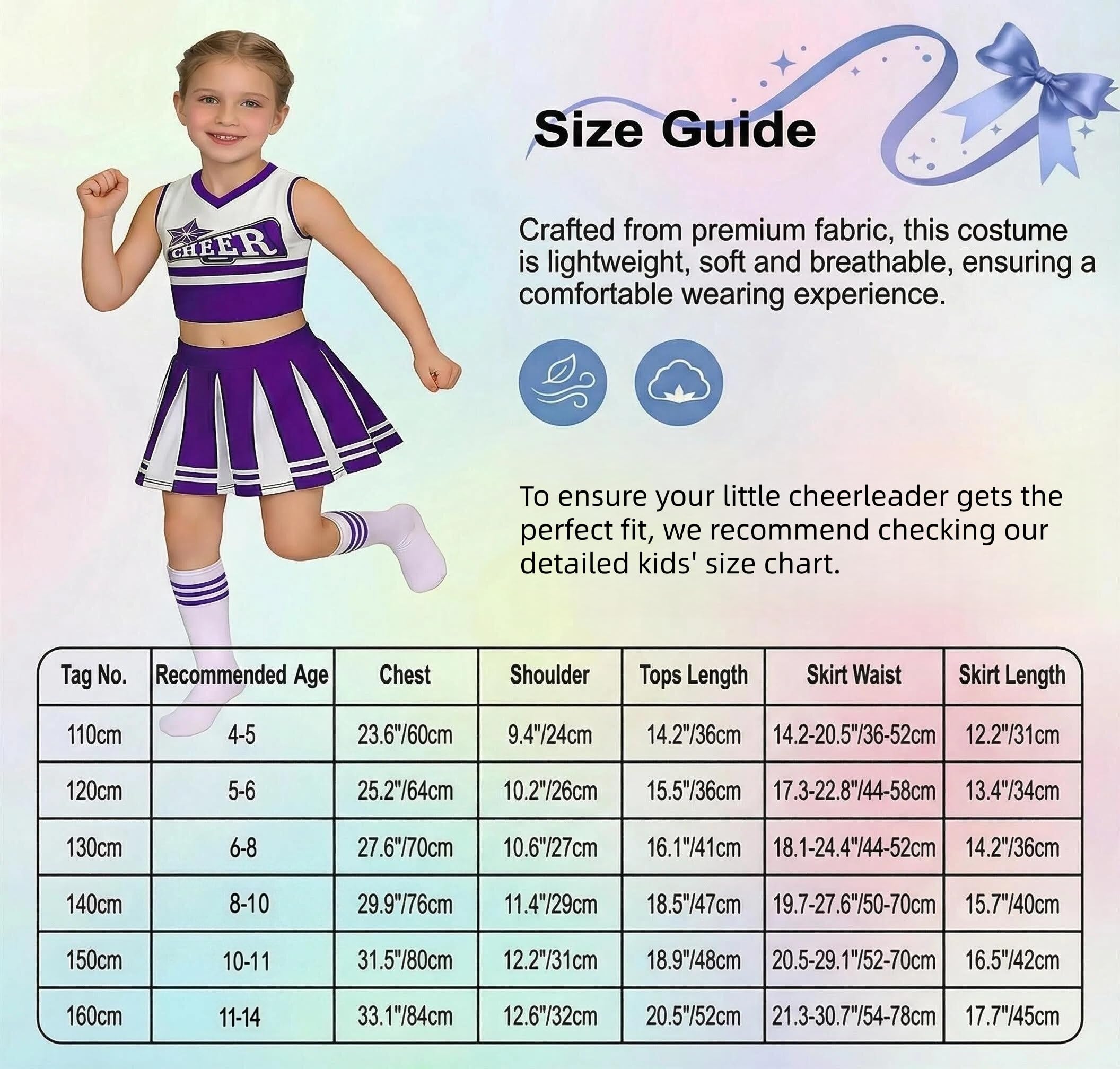 CHEER

Size Guide

Crafted from premium fabric, this costume is lightweight, soft and breathable, ensuring a comfortable wearing experience.

To ensure your little cheerleader gets the perfect fit, we recommend checking our detailed kids' size chart.

| Tag No. | Recommended Age | Chest | Shoulder | Tops Length | Skirt Waist | Skirt Length |
|---|---|---|---|---|---|---|
| 110cm | 4-5 | 23.6"/60cm | 9.4"/24cm | 14.2"/36cm | 14.2-20.5"/36-52cm | 12.2"/31cm |
| 120cm | 5-6 | 25.2"/64cm | 10.2"/26cm | 15.5"/36cm | 17.3-22.8"/44-58cm | 13.4"/34cm |
| 130cm | 6-8 | 27.6"/70cm | 10.6"/27cm | 16.1"/41cm | 18.1-24.4"/44-52cm | 14.2"/36cm |
| 140cm | 8-10 | 29.9"/76cm | 11.4"/29cm | 18.5"/47cm | 19.7-27.6"/50-70cm | 15.7"/40cm |
| 150cm | 10-11 | 31.5"/80cm | 12.2"/31cm | 18.9"/48cm | 20.5-29.1"/52-70cm | 16.5"/42cm |
| 160cm | 11-14 | 33.1"/84cm | 12.6"/32cm | 20.5"/52cm | 21.3-30.7"/54-78cm | 17.7"/45cm |